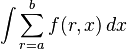 $\int \sum_{r=a}^{b} f(r,x)\,dx$